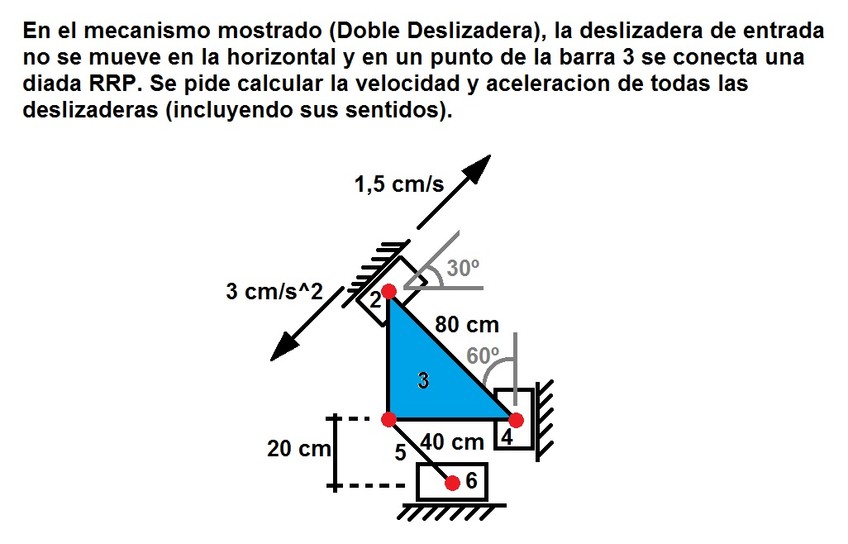 En el mecanismo mostrado (Doble Deslizadera), la deslizadera de entrada no se mueve en la horizontal y en un punto de la barra 3 se conecta una diada RRP. Se pide calcular la velocidad y aceleracion de todas las deslizaderas (incluyendo sus sentidos).

1,5 cm/s
30º
3 cm/s^2
2
80 cm
60º
3
4
20 cm
5
40 cm
6